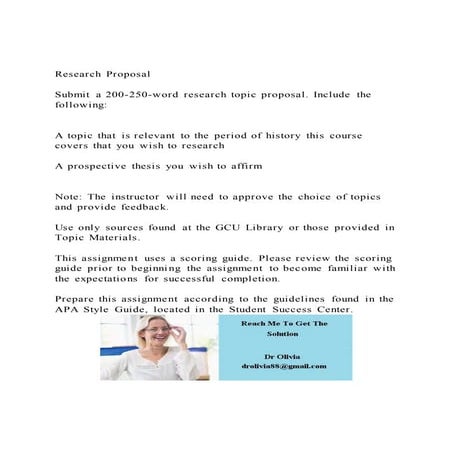 Research Proposal

Submit a 200-250-word research topic proposal. Include the following:

A topic that is relevant to the period of history this course covers that you wish to research

A prospective thesis you wish to affirm

Note: The instructor will need to approve the choice of topics and provide feedback.

Use only sources found at the GCU Library or those provided in Topic Materials.

This assignment uses a scoring guide. Please review the scoring guide prior to beginning the assignment to become familiar with the expectations for successful completion.

Prepare this assignment according to the guidelines found in the APA Style Guide, located in the Student Success Center.

Reach Me To Get The Solution

Dr Olivia
drolivia88@gmail.com